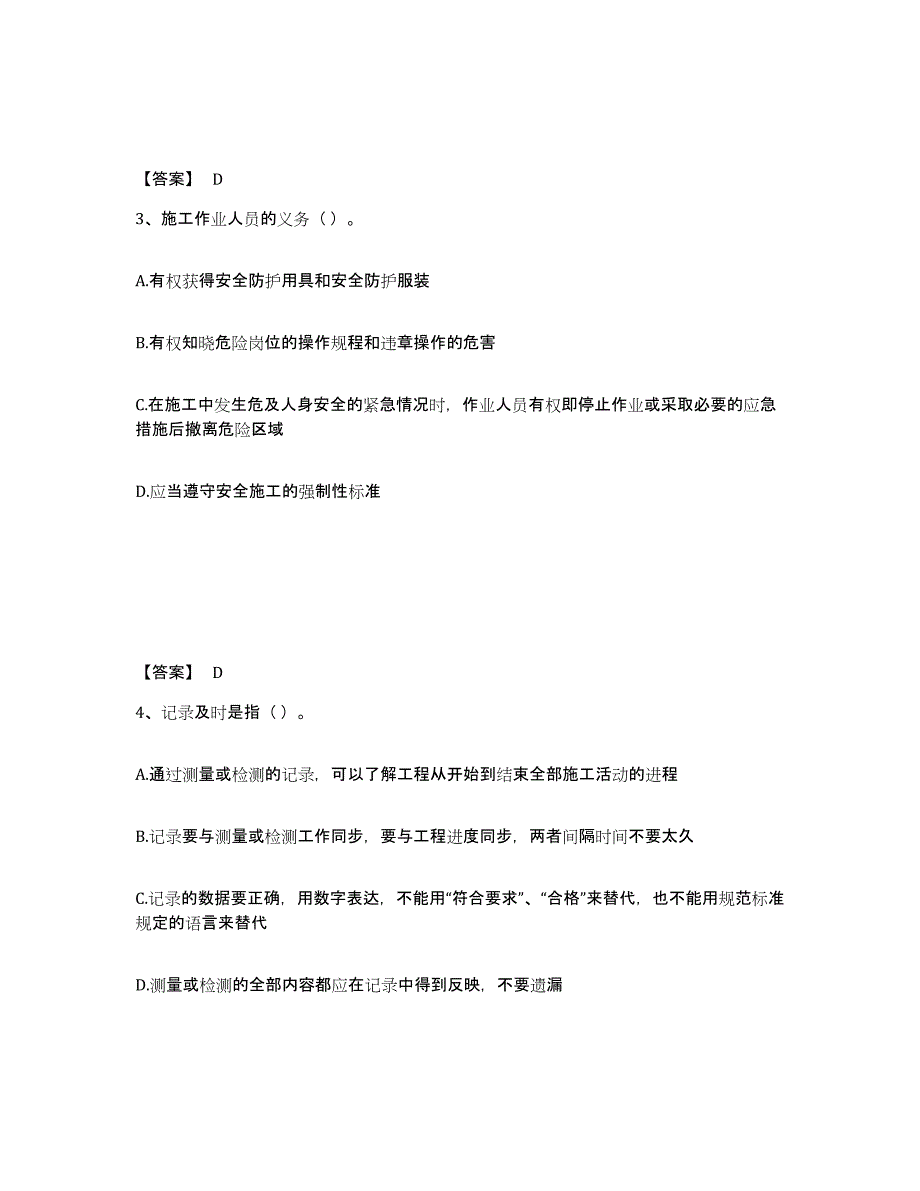 【答案】 D

3、施工作业人员的义务（）。

A.有权获得安全防护用具和安全防护服装

B.有权知晓危险岗位的操作规程和违章操作的危害

C.在施工中发生危及人身安全的紧急情况时，作业人员有权即停止作业或采取必要的应急措施后撤离危险区域

D.应当遵守安全施工的强制性标准

【答案】 D

4、记录及时是指（）。

A.通过测量或检测的记录，可以了解工程从开始到结束全部施工活动的进程

B.记录要与测量或检测工作同步，要与工程进度同步，两者间隔时间不要太久

C.记录的数据要正确，用数字表达，不能用“符合要求”、“合格”来替代，也不能用规范标准规定的语言来替代

D.测量或检测的全部内容都应在记录中得到反映，不要遗漏